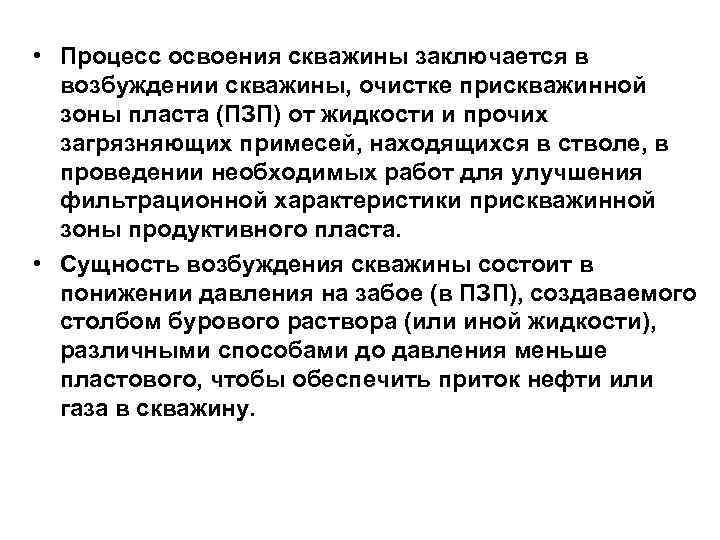 • Процесс освоения скважины заключается в возбуждении скважины, очистке прискважинной зоны пласта (ПЗП) от жидкости и прочих загрязняющих примесей, находящихся в стволе, в проведении необходимых работ для улучшения фильтрационной характеристики прискважинной зоны продуктивного пласта.

• Сущность возбуждения скважины состоит в понижении давления на забое (в ПЗП), создаваемого столбом бурового раствора (или иной жидкости), различными способами до давления меньше пластового, чтобы обеспечить приток нефти или газа в скважину.